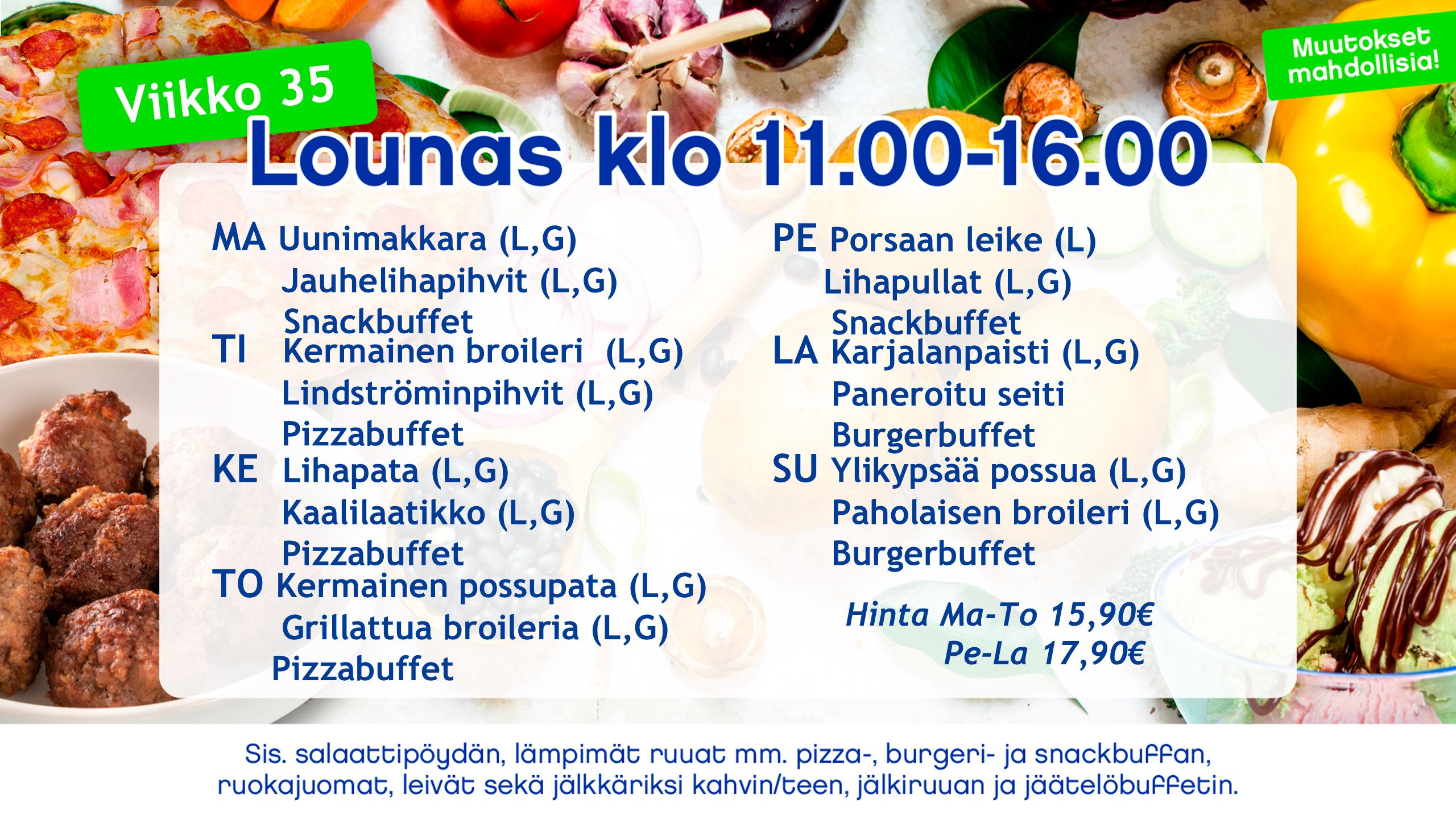 Viikko 35

Muutokset mahdollisia!

Lounas klo 11.00-16.00

MA Uunimakkara (L,G)
Jauhelihapihvit (L,G)
Snackbuffet
TI Kermainen broileri (L,G)
Lindströminpihvit (L,G)
Pizzabuffet
KE Lihapata (L,G)
Kaalilaatikko (L,G)
Pizzabuffet
TO Kermainen possupata (L,G)
Grillattua broileria (L,G)
Pizzabuffet

PE Porsaan leike (L)
Lihapullat (L,G)
Snackbuffet
LA Karjalanpaisti (L,G)
Paneroitu seiti
Burgerbuffet
SU Ylikypsää possua (L,G)
Paholaisen broileri (L,G)
Burgerbuffet

Hinta Ma-To 15,90€
Pe-La 17,90€

Sis. salaattipöydän, lämpimät ruuat mm. pizza-, burgeri- ja snackbuffan, ruokajuomat, leivät sekä jälkkäriksi kahvin/teen, jälkiruuan ja jäätelöbuffetin.